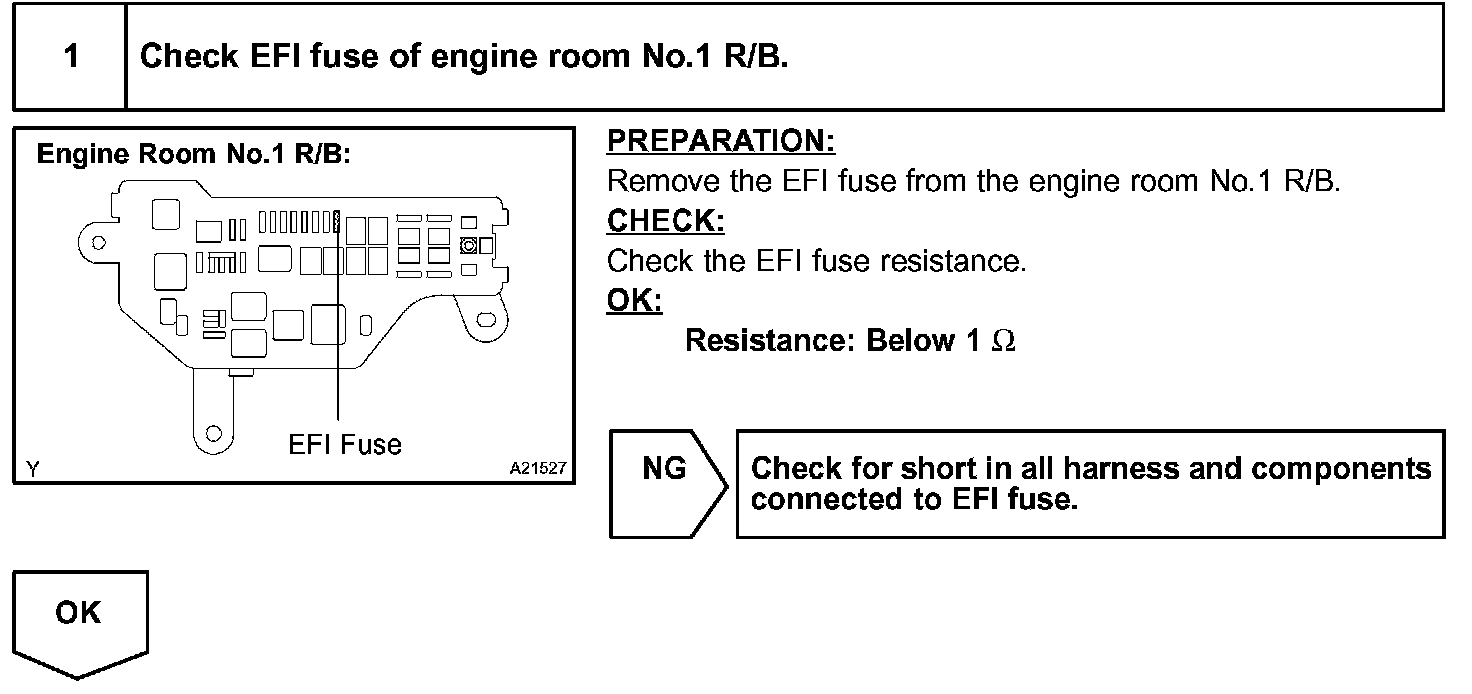 1 Check EFI fuse of engine room No.1 R/B.

Engine Room No.1 R/B:

EFI Fuse

Y A21527

PREPARATION:
Remove the EFI fuse from the engine room No.1 R/B.
CHECK:
Check the EFI fuse resistance.
OK:
Resistance: Below 1 $\Omega$

NG

Check for short in all harness and components connected to EFI fuse.

OK